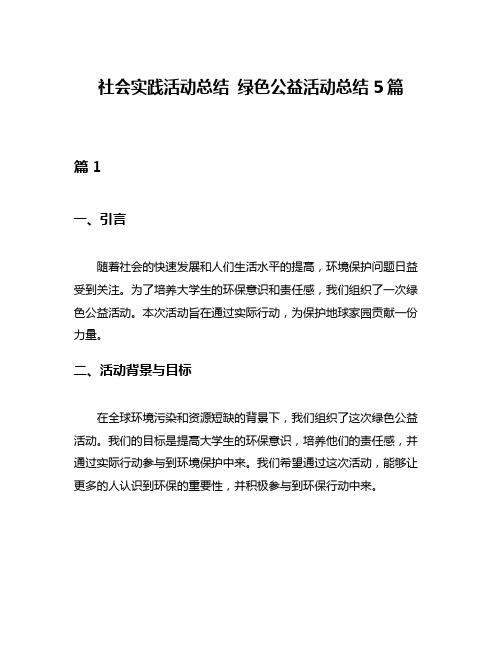 社会实践活动总结 绿色公益活动总结 5 篇

篇 1

一、引言

随着社会的快速发展和人们生活水平的提高，环境保护问题日益受到关注。为了培养大学生的环保意识和责任感，我们组织了一次绿色公益活动。本次活动旨在通过实际行动，为保护地球家园贡献一份力量。

二、活动背景与目标

在全球环境污染和资源短缺的背景下，我们组织了这次绿色公益活动。我们的目标是提高大学生的环保意识，培养他们的责任感，并通过实际行动参与到环境保护中来。我们希望通过这次活动，能够让更多的人认识到环保的重要性，并积极参与到环保行动中来。